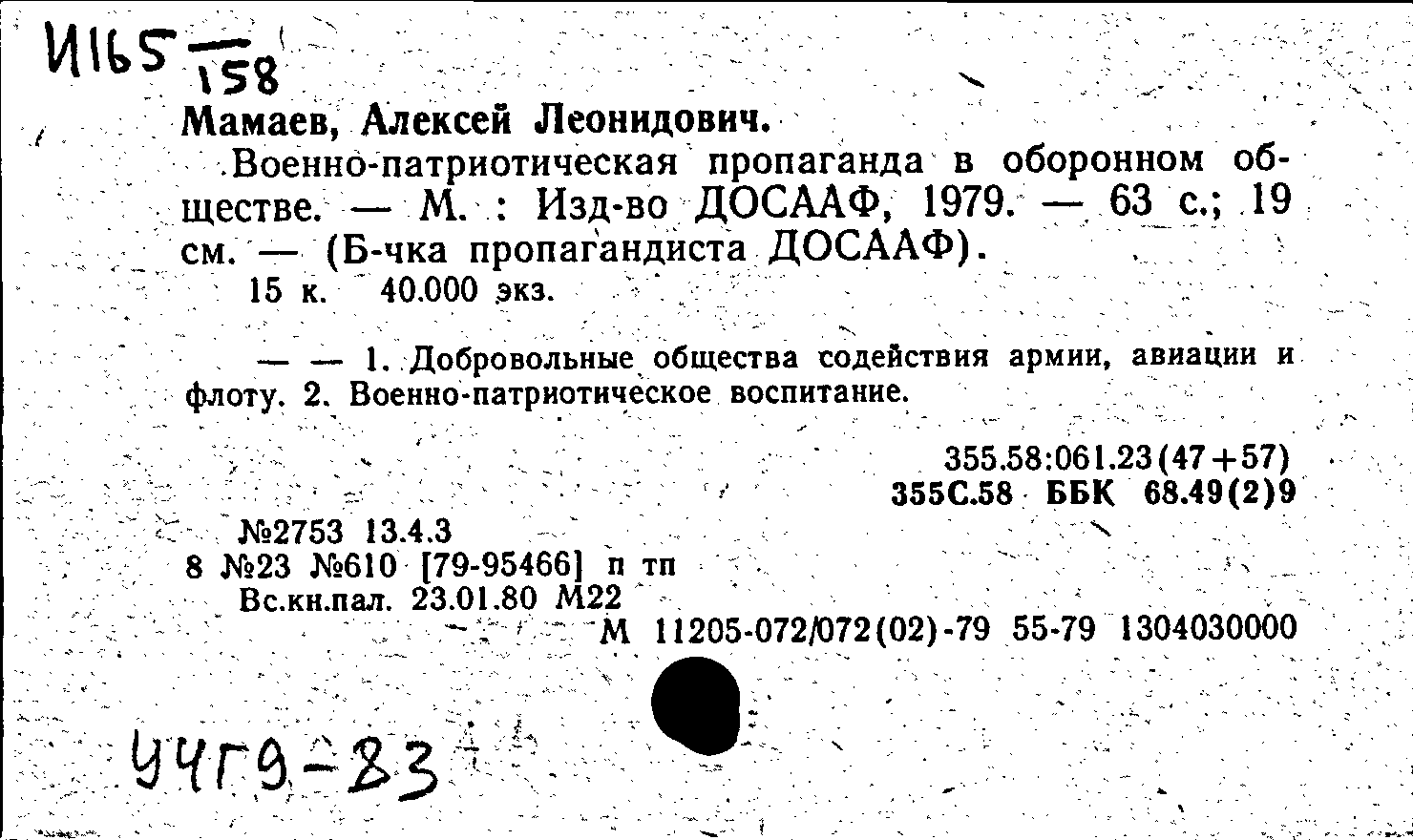 И165
158
Мамаев, Алексей Леонидович.

Военно-патриотическая пропаганда в оборонном обществе. — М. : Изд-во ДОСААФ, 1979. — 63 с.; 19 см. — (Б-чка пропагандиста ДОСААФ).

15 к. 40.000 экз.

— — 1. Добровольные общества содействия армии, авиации и флоту. 2. Военно-патриотическое воспитание.

355.58:061.23(47+57)
355С.58 ББК 68.49(2)9

№2753 13.4.3
8 №23 №610 [79-95466] п тп
Вс.кн.пал. 23.01.80 М22
М 11205-072/072(02)-79 55-79 1304030000

УЧГ9-83